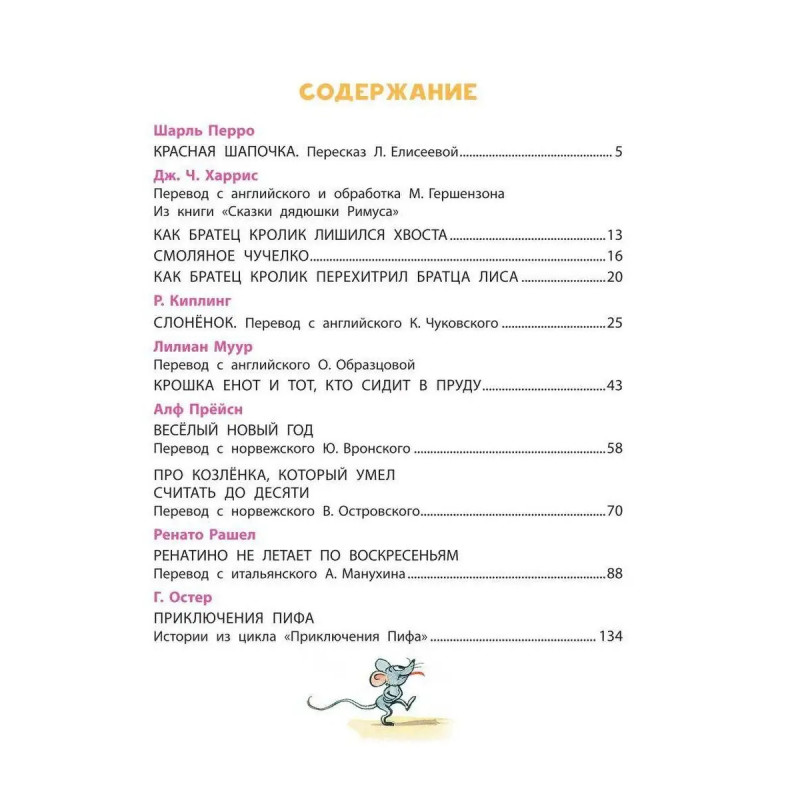 СОДЕРЖАНИЕ

Шарль Перро

КРАСНАЯ ШАПОЧКА. Пересказ Л. Елисеевой 5

Дж. Ч. Харрис

Перевод с английского и обработка М. Гершензона
Из книги «Сказки дядюшки Римуса»

КАК БРАТЕЦ КРОЛИК ЛИШИЛСЯ ХВОСТА 13

СМОЛЯНОЕ ЧУЧЕЛКО 16

КАК БРАТЕЦ КРОЛИК ПЕРЕХИТРИЛ БРАТЦА ЛИСА 20

Р. Киплинг

СЛОНЁНОК. Перевод с английского К. Чуковского 25

Лилиан Муур

Перевод с английского О. Образцовой

КРОШКА ЕНОТ И ТОТ, КТО СИДИТ В ПРУДУ 43

Алф Прёйсн

ВЕСЁЛЫЙ НОВЫЙ ГОД
Перевод с норвежского Ю. Вронского 58

ПРО КОЗЛЁНКА, КОТОРЫЙ УМЕЛ СЧИТАТЬ ДО ДЕСЯТИ
Перевод с норвежского В. Островского 70

Ренато Рашел

РЕНАТИНО НЕ ЛЕТАЕТ ПО ВОСКРЕСЕНЬЯМ
Перевод с итальянского А. Манухина 88

Г. Остер

ПРИКЛЮЧЕНИЯ ПИФА
Истории из цикла «Приключения Пифа» 134